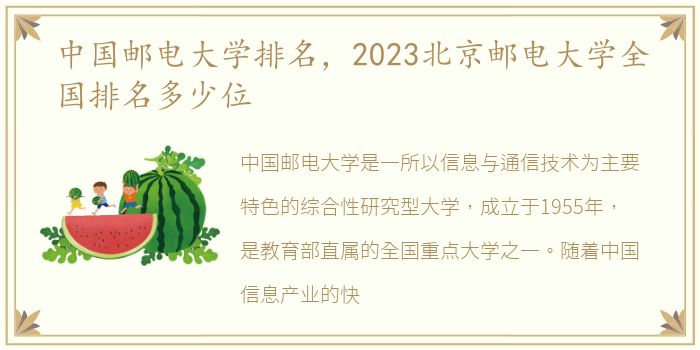 中国邮电大学排名，2023北京邮电大学全国排名多少位

中国邮电大学是一所以信息与通信技术为主要特色的综合性研究型大学，成立于1955年，是教育部直属的全国重点大学之一。随着中国信息产业的快